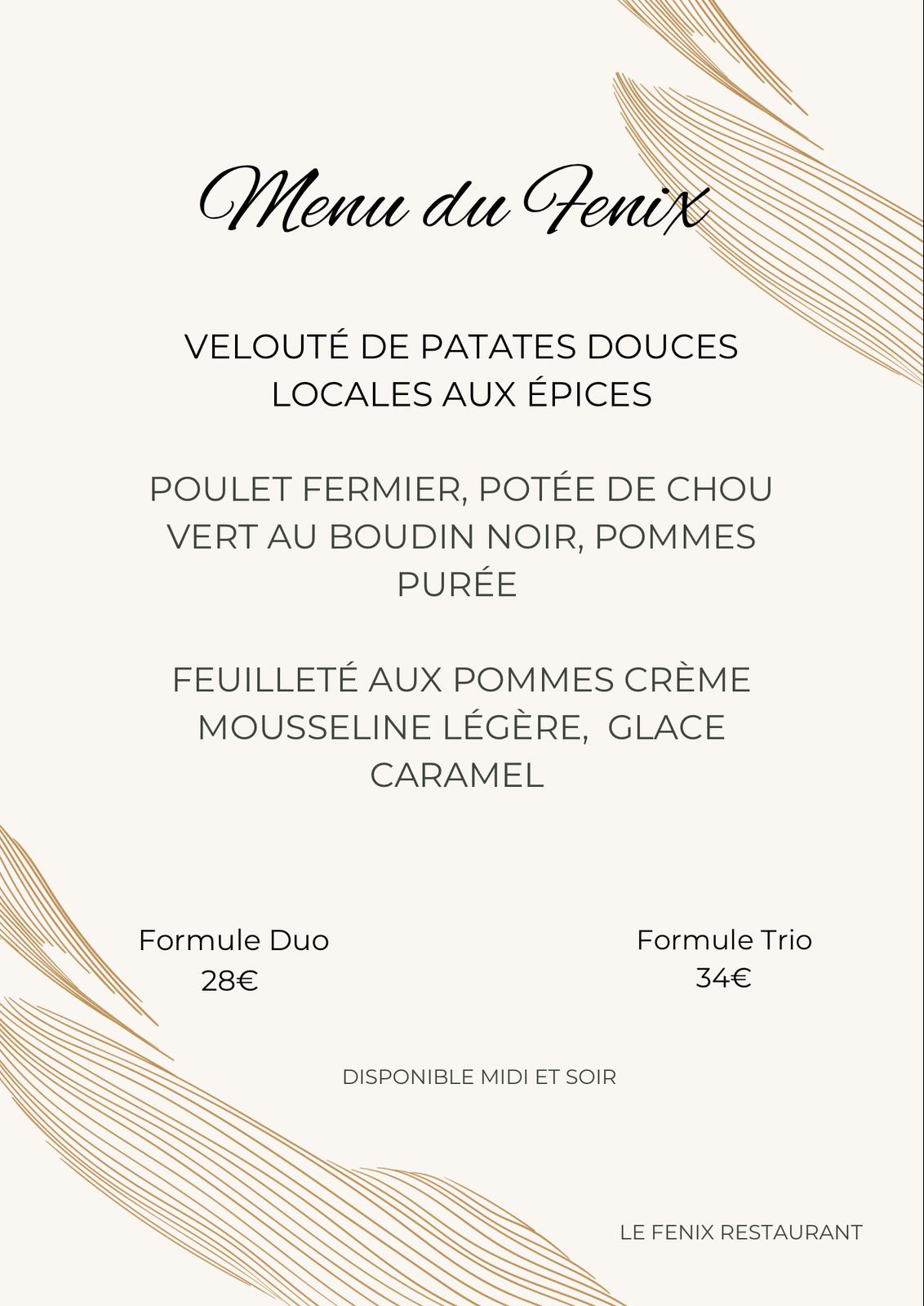 Menu du Fenix

VELOUTÉ DE PATATES DOUCES LOCALES AUX ÉPICES

POULET FERMIER, POTÉE DE CHOU VERT AU BOUDIN NOIR, POMMES PURÉE

FEUILLETÉ AUX POMMES CRÈME MOUSSELINE LÉGÈRE, GLACE CARAMEL

Formule Duo
28€

Formule Trio
34€

DISPONIBLE MIDI ET SOIR

LE FENIX RESTAURANT